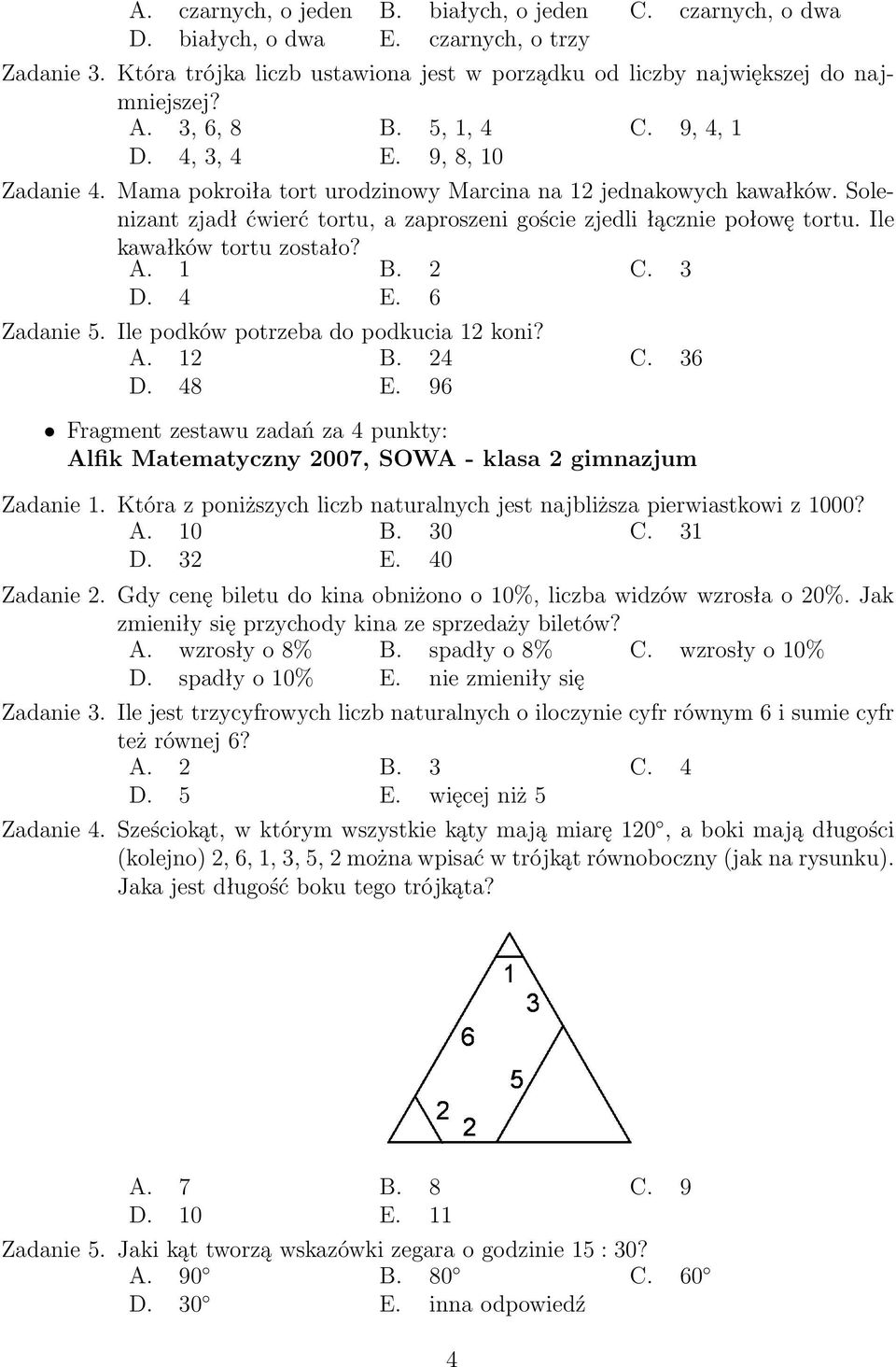 A. czarnych, o jeden B. białych, o jeden C. czarnych, o dwa
D. białych, o dwa E. czarnych, o trzy

Zadanie 3. Która trójka liczb ustawiona jest w porządku od liczby największej do najmniejszej?
A. 3, 6, 8 B. 5, 1, 4 C. 9, 4, 1
D. 4, 3, 4 E. 9, 8, 10

Zadanie 4. Mama pokroiła tort urodzinowy Marcina na 12 jednakowych kawałków. Solenizant zjadł ćwierć tortu, a zaproszeni goście zjedli łącznie połowę tortu. Ile kawałków tortu zostało?
A. 1 B. 2 C. 3
D. 4 E. 6

Zadanie 5. Ile podków potrzeba do podkucia 12 koni?
A. 12 B. 24 C. 36
D. 48 E. 96

• Fragment zestawu zadań za 4 punkty:
Alfik Matematyczny 2007, SOWA - klasa 2 gimnazjum

Zadanie 1. Która z poniższych liczb naturalnych jest najbliższa pierwiastkowi z 1000?
A. 10 B. 30 C. 31
D. 32 E. 40

Zadanie 2. Gdy cenę biletu do kina obniżono o 10%, liczba widzów wzrosła o 20%. Jak zmieniły się przychody kina ze sprzedaży biletów?
A. wzrosły o 8% B. spadły o 8% C. wzrosły o 10%
D. spadły o 10% E. nie zmieniły się

Zadanie 3. Ile jest trzycyfrowych liczb naturalnych o iloczynie cyfr równym 6 i sumie cyfr też równej 6?
A. 2 B. 3 C. 4
D. 5 E. więcej niż 5

Zadanie 4. Sześciokąt, w którym wszystkie kąty mają miarę 120 , a boki mają długości (kolejno) 2, 6, 1, 3, 5, 2 można wpisać w trójkąt równoboczny (jak na rysunku). Jaka jest długość boku tego trójkąta?

1
3
6
5
2
2

A. 7 B. 8 C. 9
D. 10 E. 11

Zadanie 5. Jaki kąt tworzą wskazówki zegara o godzinie 15 : 30?
A. 90 B. 80 C. 60
D. 30 E. inna odpowiedź

4